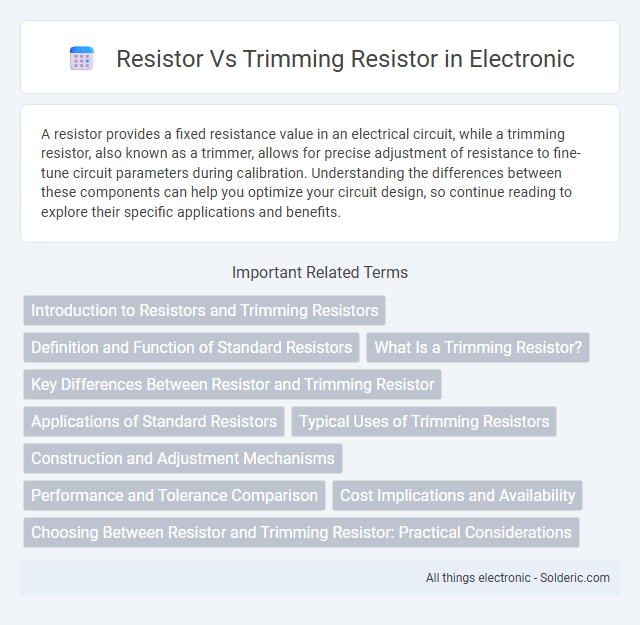 Resistor Vs Trimming Resistor in Electronic

A resistor provides a fixed resistance value in an electrical circuit, while a trimming resistor, also known as a trimmer, allows for precise adjustment of resistance to fine-tune circuit parameters during calibration. Understanding the differences between these components can help you optimize your circuit design, so continue reading to explore their specific applications and benefits.

Important Related Terms

Introduction to Resistors and Trimming Resistors

Definition and Function of Standard Resistors

What Is a Trimming Resistor?

Key Differences Between Resistor and Trimming Resistor

Applications of Standard Resistors

Typical Uses of Trimming Resistors

Construction and Adjustment Mechanisms

Performance and Tolerance Comparison

Cost Implications and Availability

Choosing Between Resistor and Trimming Resistor: Practical Considerations

All things electronic - Solderic.com